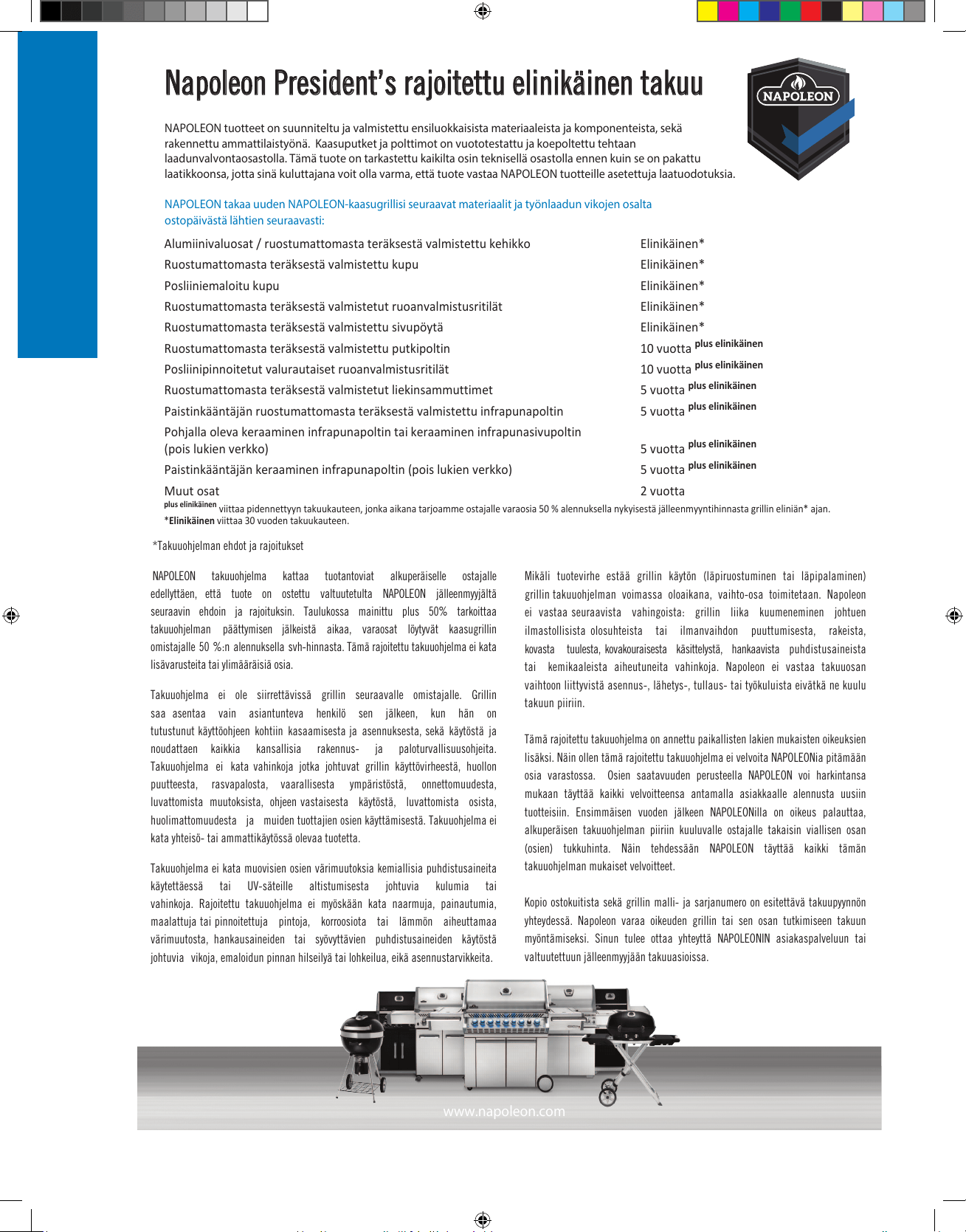 Napoleon President's rajoitettu elinikäinen takuu

NAPOLEON

NAPOLEON tuotteet on suunniteltu ja valmistettu ensiluokkaisista materiaaleista ja komponenteista, sekä rakennettu ammattilaistyönä. Kaasuputket ja polttimot on vuototestattu ja koepoltettu tehtaan laadunvalvontaosastolla. Tämä tuote on tarkastettu kaikilta osin teknisellä osastolla ennen kuin se on pakattu laatikkoonsa, jotta sinä kuluttajana voit olla varma, että tuote vastaa NAPOLEON tuotteille asetettuja laatuodotuksia.

NAPOLEON takaa uuden NAPOLEON-kaasugrillisi seuraavat materiaalit ja työnlaadun vikojen osalta ostopäivästä lähtien seuraavasti:

| | |
|---|---|
| Alumiinivaluosat / ruostumattomasta teräksestä valmistettu kehikko | Elinikäinen* |
| Ruostumattomasta teräksestä valmistettu kupu | Elinikäinen* |
| Posliiniemaloitu kupu | Elinikäinen* |
| Ruostumattomasta teräksestä valmistetut ruoanvalmistusritilät | Elinikäinen* |
| Ruostumattomasta teräksestä valmistettu sivupöytä | Elinikäinen* |
| Ruostumattomasta teräksestä valmistettu putkipoltin | 10 vuotta plus elinikäinen |
| Posliinipinnoitetut valurautaiset ruoanvalmistusritilät | 10 vuotta plus elinikäinen |
| Ruostumattomasta teräksestä valmistetut liekinsammuttimet | 5 vuotta plus elinikäinen |
| Paistinkääntäjän ruostumattomasta teräksestä valmistettu infrapunapoltin | 5 vuotta plus elinikäinen |
| Pohjalla oleva keraaminen infrapunapoltin tai keraaminen infrapunasivupoltin (pois lukien verkko) | 5 vuotta plus elinikäinen |
| Paistinkääntäjän keraaminen infrapunapoltin (pois lukien verkko) | 5 vuotta plus elinikäinen |
| Muut osat | 2 vuotta |

plus elinikäinen viittaa pidennettyyn takuukauteen, jonka aikana tarjoamme ostajalle varaosia 50 % alennuksella nykyisestä jälleenmyyntihinnasta grillin eliniän* ajan.
*Elinikäinen viittaa 30 vuoden takuukauteen.

*Takuuohjelman ehdot ja rajoitukset

NAPOLEON takuuohjelma kattaa tuotantoviat alkuperäiselle ostajalle edellyttäen, että tuote on ostettu valtuutetulta NAPOLEON jälleenmyyjältä seuraavin ehdoin ja rajoituksin. Taulukossa mainittu plus 50% tarkoittaa takuuohjelman päättymisen jälkeistä aikaa, varaosat löytyvät kaasugrillin omistajalle 50 %:n alennuksella svh-hinnasta. Tämä rajoitettu takuuohjelma ei kata lisävarusteita tai ylimääräisiä osia.

Takuuohjelma ei ole siirrettävissä grillin seuraavalle omistajalle. Grillin saa asentaa vain asiantunteva henkilö sen jälkeen, kun hän on tutustunut käyttöohjeen kohtiin kasaamisesta ja asennuksesta, sekä käytöstä ja noudattaen kaikkia kansallisia rakennus- ja paloturvallisuusohjeita. Takuuohjelma ei kata vahinkoja jotka johtuvat grillin käyttövirheestä, huollon puutteesta, rasvapalosta, vaarallisesta ympäristöstä, onnettomuudesta, luvattomista muutoksista, ohjeen vastaisesta käytöstä, luvattomista osista, huolimattomuudesta ja muiden tuottajien osien käyttämisestä. Takuuohjelma ei kata yhteisö- tai ammattikäytössä olevaa tuotetta.

Takuuohjelma ei kata muovisien osien värimuutoksia kemiallisia puhdistusaineita käytettäessä tai UV-säteille altistumisesta johtuvia kulumia tai vahinkoja. Rajoitettu takuuohjelma ei myöskään kata naarmuja, painautumia, maalattuja tai pinnoitettuja pintoja, korroosiota tai lämmön aiheuttamaa värimuutosta, hankausaineiden tai syövyttävien puhdistusaineiden käytöstä johtuvia vikoja, emaloidun pinnan hilseilyä tai lohkeilua, eikä asennustarvikkeita.

Mikäli tuotevirhe estää grillin käytön (läpiruostuminen tai läpipalaminen) grillin takuuohjelman voimassa oloaikana, vaihto-osa toimitetaan. Napoleon ei vastaa seuraavista vahingoista: grillin liika kuumeneminen johtuen ilmastollisista olosuhteista tai ilmanvaihdon puuttumisesta, rakeista, kovasta tuulesta, kovakouraisesta käsittelystä, hankaavista puhdistusaineista tai kemikaaleista aiheutuneita vahinkoja. Napoleon ei vastaa takuuosan vaihtoon liittyvistä asennus-, lähetys-, tullaus- tai työkuluista eivätkä ne kuulu takuun piiriin.

Tämä rajoitettu takuuohjelma on annettu paikallisten lakien mukaisten oikeuksien lisäksi. Näin ollen tämä rajoitettu takuuohjelma ei velvoita NAPOLEONia pitämään osia varastossa. Osien saatavuuden perusteella NAPOLEON voi harkintansa mukaan täyttää kaikki velvoitteensa antamalla asiakkaalle alennusta uusiin tuotteisiin. Ensimmäisen vuoden jälkeen NAPOLEONilla on oikeus palauttaa, alkuperäisen takuuohjelman piiriin kuuluvalle ostajalle takaisin viallisen osan (osien) tukkuhinta. Näin tehdessään NAPOLEON täyttää kaikki tämän takuuohjelman mukaiset velvoitteet.

Kopio ostokuitista sekä grillin malli- ja sarjanumero on esitettävä takuupyynnön yhteydessä. Napoleon varaa oikeuden grillin tai sen osan tutkimiseen takuun myöntämiseksi. Sinun tulee ottaa yhteyttä NAPOLEONIN asiakaspalveluun tai valtuutettuun jälleenmyyjään takuuasioissa.

www.napoleon.com